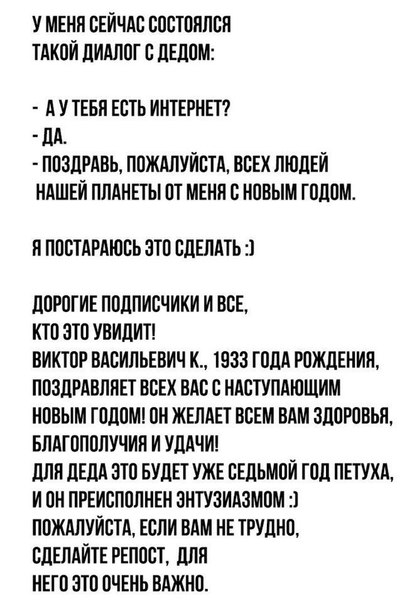 У МЕНЯ СЕЙЧАС СОСТОЯЛСЯ ТАКОЙ ДИАЛОГ С ДЕДОМ:

- А У ТЕБЯ ЕСТЬ ИНТЕРНЕТ?
- ДА.
- ПОЗДРАВЬ, ПОЖАЛУЙСТА, ВСЕХ ЛЮДЕЙ НАШЕЙ ПЛАНЕТЫ ОТ МЕНЯ С НОВЫМ ГОДОМ.

Я ПОСТАРАЮСЬ ЭТО СДЕЛАТЬ :)

ДОРОГИЕ ПОДПИСЧИКИ И ВСЕ, КТО ЭТО УВИДИТ!
ВИКТОР ВАСИЛЬЕВИЧ К., 1933 ГОДА РОЖДЕНИЯ, ПОЗДРАВЛЯЕТ ВСЕХ ВАС С НАСТУПАЮЩИМ НОВЫМ ГОДОМ! ОН ЖЕЛАЕТ ВСЕМ ВАМ ЗДОРОВЬЯ, БЛАГОПОЛУЧИЯ И УДАЧИ!
ДЛЯ ДЕДА ЭТО БУДЕТ УЖЕ СЕДЬМОЙ ГОД ПЕТУХА, И ОН ПРЕИСПОЛНЕН ЭНТУЗИАЗМОМ :)
ПОЖАЛУЙСТА, ЕСЛИ ВАМ НЕ ТРУДНО, СДЕЛАЙТЕ РЕПОСТ, ДЛЯ НЕГО ЭТО ОЧЕНЬ ВАЖНО.